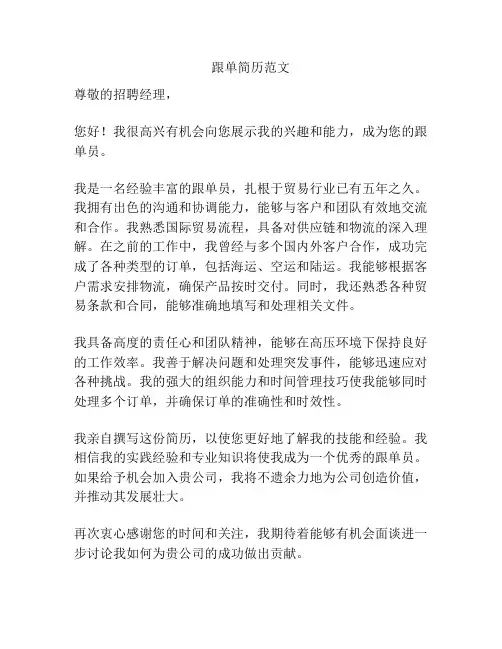 跟单简历范文

尊敬的招聘经理，

您好！我很高兴有机会向您展示我的兴趣和能力，成为您的跟单员。

我是一名经验丰富的跟单员，扎根于贸易行业已有五年之久。我拥有出色的沟通和协调能力，能够与客户和团队有效地交流和合作。我熟悉国际贸易流程，具备对供应链和物流的深入理解。在之前的工作中，我曾经与多个国内外客户合作，成功完成了各种类型的订单，包括海运、空运和陆运。我能够根据客户需求安排物流，确保产品按时交付。同时，我还熟悉各种贸易条款和合同，能够准确地填写和处理相关文件。

我具备高度的责任心和团队精神，能够在高压环境下保持良好的工作效率。我善于解决问题和处理突发事件，能够迅速应对各种挑战。我的强大的组织能力和时间管理技巧使我能够同时处理多个订单，并确保订单的准确性和时效性。

我亲自撰写这份简历，以使您更好地了解我的技能和经验。我相信我的实践经验和专业知识将使我成为一个优秀的跟单员。如果给予机会加入贵公司，我将不遗余力地为公司创造价值，并推动其发展壮大。

再次衷心感谢您的时间和关注，我期待着能够有机会面谈进一步讨论我如何为贵公司的成功做出贡献。